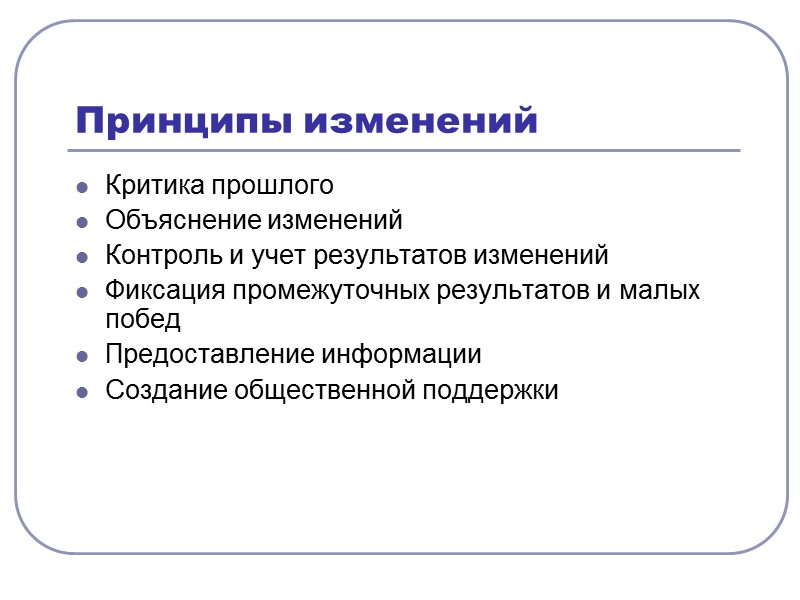 Принципы изменений

- Критика прошлого
- Объяснение изменений
- Контроль и учет результатов изменений
- Фиксация промежуточных результатов и малых побед
- Предоставление информации
- Создание общественной поддержки